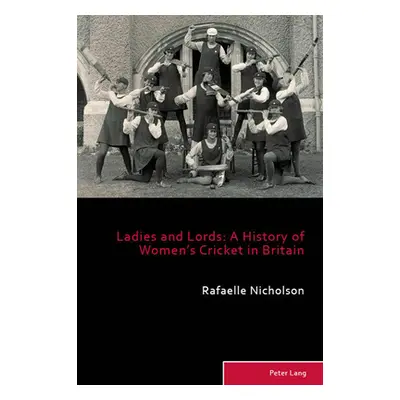 Ladies and Lords: A History of Women's Cricket in Britain

Rafaelle Nicholson

Peter Lang